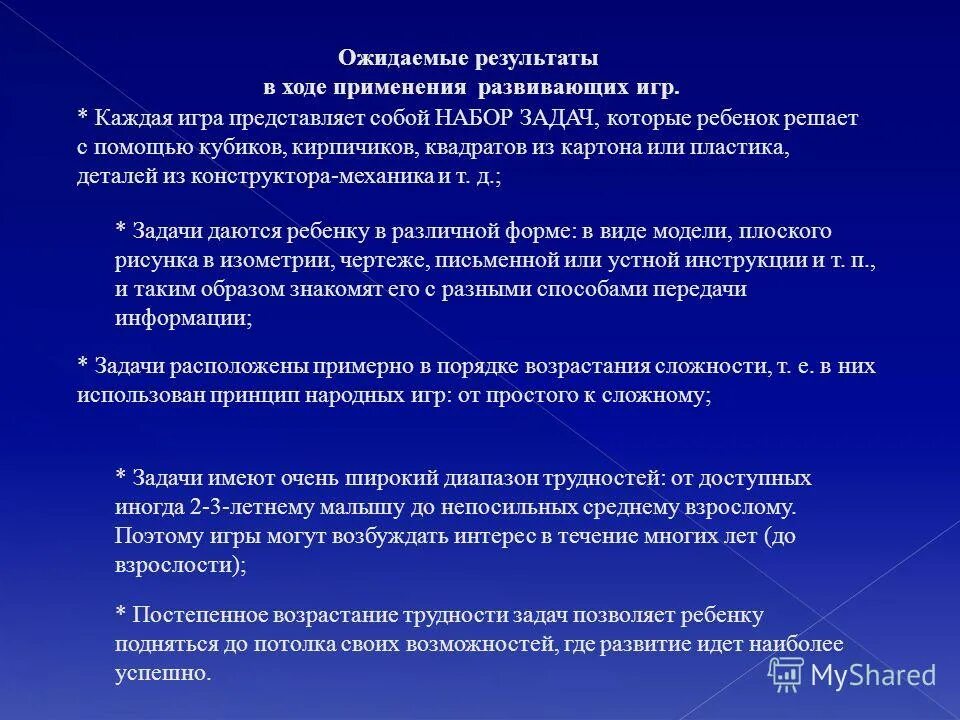 Ожидаемые результаты
в ходе применения развивающих игр.

* Каждая игра представляет собой НАБОР ЗАДАЧ, которые ребенок решает с помощью кубиков, кирпичиков, квадратов из картона или пластика, деталей из конструктора-механика и т. д.;

* Задачи даются ребенку в различной форме: в виде модели, плоского рисунка в изометрии, чертеже, письменной или устной инструкции и т. п., и таким образом знакомят его с разными способами передачи информации;

* Задачи расположены примерно в порядке возрастания сложности, т. е. в них использован принцип народных игр: от простого к сложному;

* Задачи имеют очень широкий диапазон трудностей: от доступных иногда 2-3-летнему малышу до непосильных среднему взрослому. Поэтому игры могут возбуждать интерес в течение многих лет (до взрослости);

* Постепенное возрастание трудности задач позволяет ребенку подняться до потолка своих возможностей, где развитие идет наиболее успешно.

MyShared